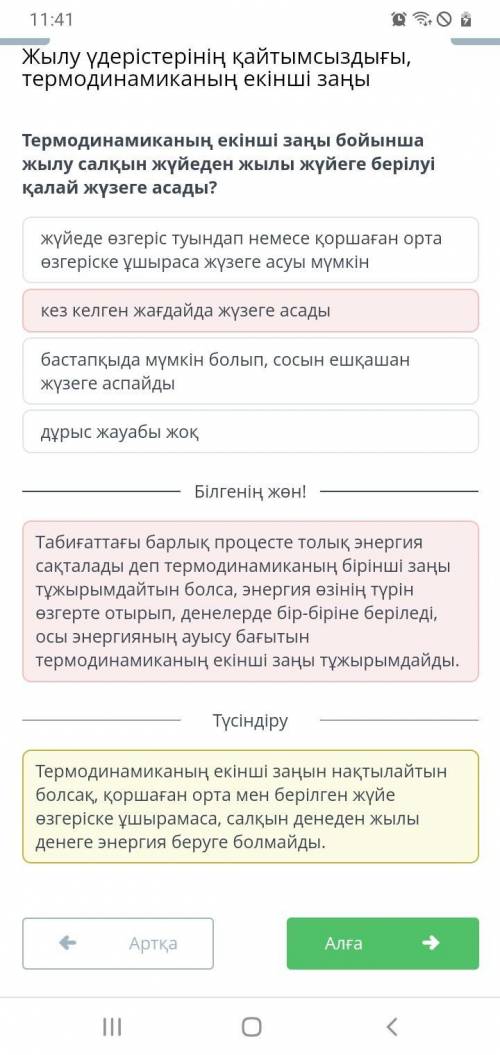 11:41

Жылу үдерістерінің қайтымсыздығы, термодинамиканың екінші заңы

Термодинамиканың екінші заңы бойынша жылу салқын жүйеден жылы жүйеге берілуі қалай жүзеге асады?

жүйеде өзгеріс туындап немесе қоршаған орта өзгеріске ұшыраса жүзеге асуы мүмкін

кез келген жағдайда жүзеге асады

бастапқыда мүмкін болып, сосын ешқашан жүзеге аспайды

дұрыс жауабы жоқ

Білгенің жөн!

Табиғаттағы барлық процесте толық энергия сақталады деп термодинамиканың бірінші заңы тұжырымдайтын болса, энергия өзінің түрін өзгерте отырып, денелерде бір-біріне беріледі, осы энергияның ауысу бағытын термодинамиканың екінші заңы тұжырымдайды.

Түсіндіру

Термодинамиканың екінші заңын нақтылайтын болсақ, қоршаған орта мен берілген жүйе өзгеріске ұшырамаса, салқын денеден жылы денеге энергия беруге болмайды.

Артқа

Алға